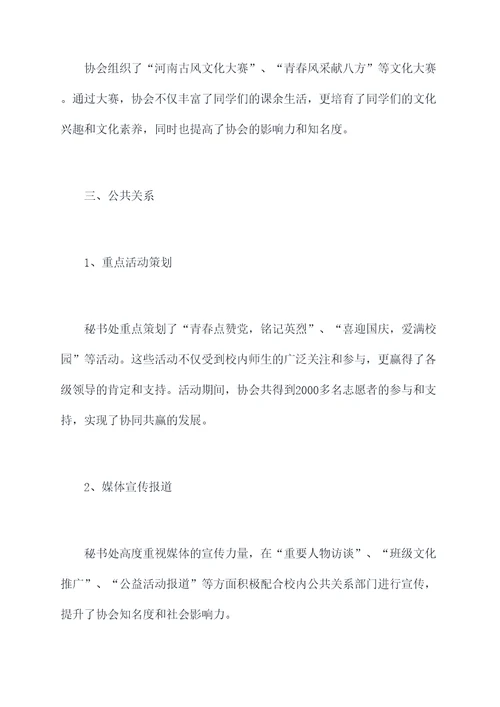 协会组织了“河南古风文化大赛”、“青春风采献八方”等文化大赛。通过大赛，协会不仅丰富了同学们的课余生活，更培育了同学们的文化兴趣和文化素养，同时也提高了协会的影响力和知名度。

三、公共关系

1、重点活动策划

秘书处重点策划了“青春点赞党，铭记英烈”、“喜迎国庆，爱满校园”等活动。这些活动不仅受到校内师生的广泛关注和参与，更赢得了各级领导的肯定和支持。活动期间，协会共得到2000多名志愿者的参与和支持，实现了协同共赢的发展。

2、媒体宣传报道

秘书处高度重视媒体的宣传力量，在“重要人物访谈”、“班级文化推广”、“公益活动报道”等方面积极配合校内公共关系部门进行宣传，提升了协会知名度和社会影响力。